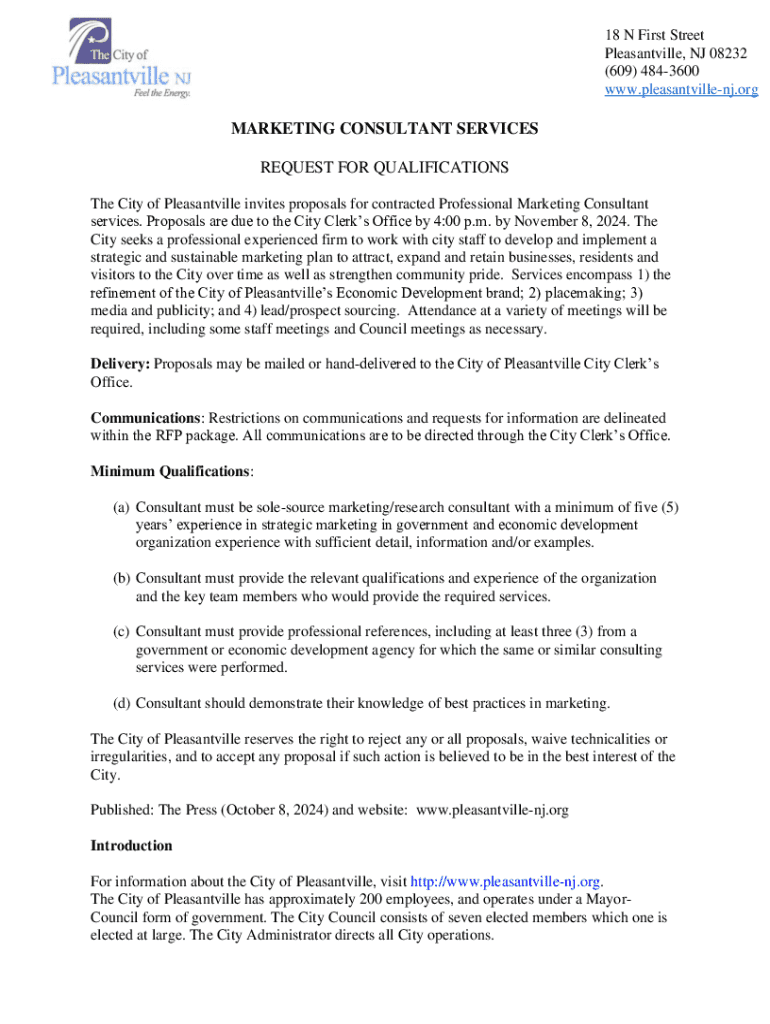 The City of Pleasantville NJ
Feel the Energy.

18 N First Street
Pleasantville, NJ 08232
(609) 484-3600
www.pleasantville-nj.org

MARKETING CONSULTANT SERVICES

REQUEST FOR QUALIFICATIONS

The City of Pleasantville invites proposals for contracted Professional Marketing Consultant services. Proposals are due to the City Clerk's Office by 4:00 p.m. by November 8, 2024. The City seeks a professional experienced firm to work with city staff to develop and implement a strategic and sustainable marketing plan to attract, expand and retain businesses, residents and visitors to the City over time as well as strengthen community pride. Services encompass 1) the refinement of the City of Pleasantville's Economic Development brand; 2) placemaking; 3) media and publicity; and 4) lead/prospect sourcing. Attendance at a variety of meetings will be required, including some staff meetings and Council meetings as necessary.

**Delivery:** Proposals may be mailed or hand-delivered to the City of Pleasantville City Clerk's Office.

**Communications**: Restrictions on communications and requests for information are delineated within the RFP package. All communications are to be directed through the City Clerk's Office.

**Minimum Qualifications**:

(a) Consultant must be sole-source marketing/research consultant with a minimum of five (5) years' experience in strategic marketing in government and economic development organization experience with sufficient detail, information and/or examples.

(b) Consultant must provide the relevant qualifications and experience of the organization and the key team members who would provide the required services.

(c) Consultant must provide professional references, including at least three (3) from a government or economic development agency for which the same or similar consulting services were performed.

(d) Consultant should demonstrate their knowledge of best practices in marketing.

The City of Pleasantville reserves the right to reject any or all proposals, waive technicalities or irregularities, and to accept any proposal if such action is believed to be in the best interest of the City.

Published: The Press (October 8, 2024) and website: www.pleasantville-nj.org

**Introduction**

For information about the City of Pleasantville, visit http://www.pleasantville-nj.org.
The City of Pleasantville has approximately 200 employees, and operates under a Mayor-Council form of government. The City Council consists of seven elected members which one is elected at large. The City Administrator directs all City operations.